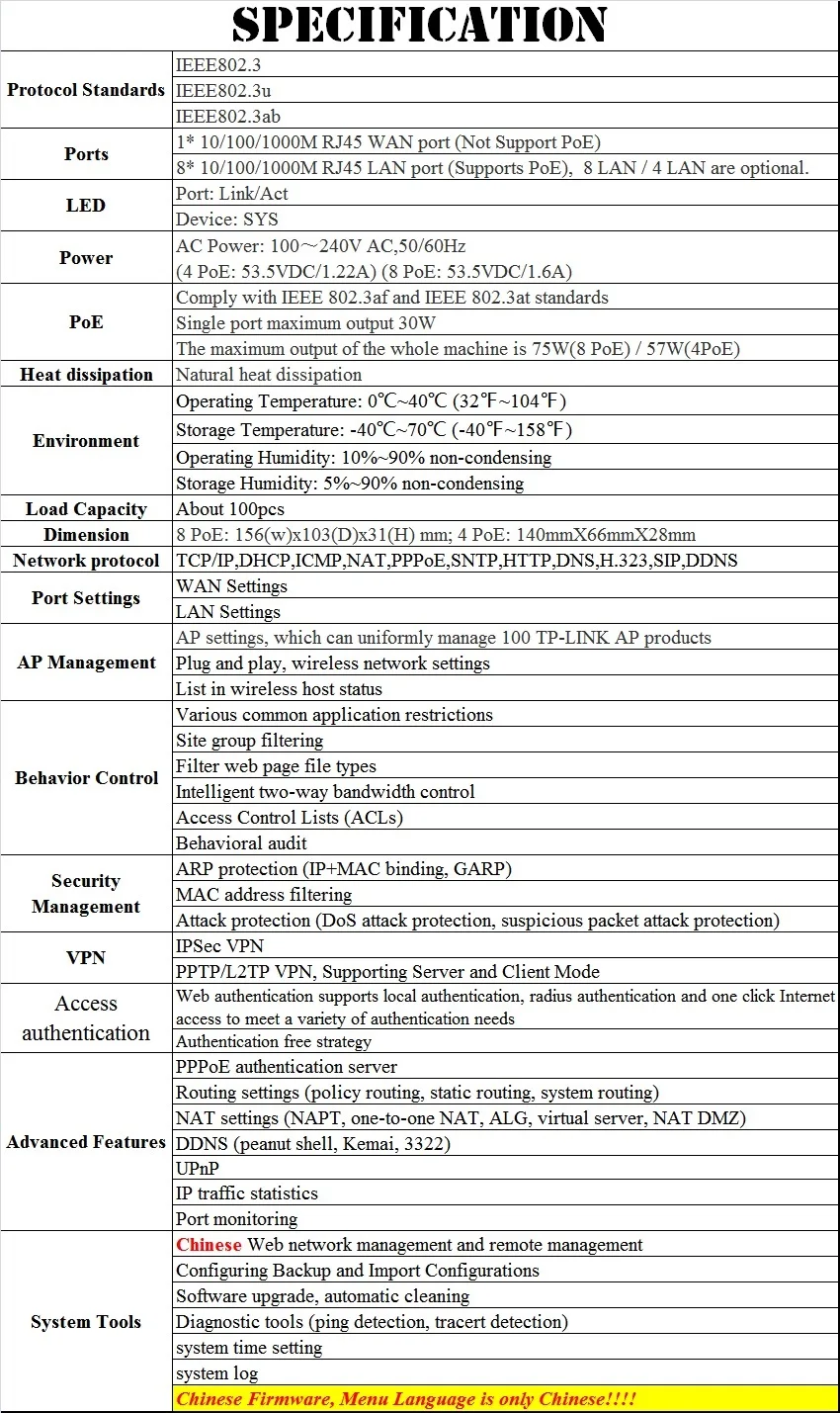 SPECIFICATION

| | |
|---|---|
| Protocol Standards | IEEE802.3 |
| | IEEE802.3u |
| | IEEE802.3ab |
| Ports | 1* 10/100/1000M RJ45 WAN port (Not Support PoE) |
| | 8* 10/100/1000M RJ45 LAN port (Supports PoE), 8 LAN / 4 LAN are optional. |
| LED | Port: Link/Act |
| | Device: SYS |
| Power | AC Power: 100～240V AC,50/60Hz |
| | (4 PoE: 53.5VDC/1.22A) (8 PoE: 53.5VDC/1.6A) |
| PoE | Comply with IEEE 802.3af and IEEE 802.3at standards |
| | Single port maximum output 30W |
| | The maximum output of the whole machine is 75W(8 PoE) / 57W(4PoE) |
| Heat dissipation | Natural heat dissipation |
| Environment | Operating Temperature: 0℃~40℃ (32℉~104℉) |
| | Storage Temperature: -40℃~70℃ (-40℉~158℉) |
| | Operating Humidity: 10%~90% non-condensing |
| | Storage Humidity: 5%~90% non-condensing |
| Load Capacity | About 100pcs |
| Dimension | 8 PoE: 156(w)x103(D)x31(H) mm; 4 PoE: 140mmX66mmX28mm |
| Network protocol | TCP/IP,DHCP,ICMP,NAT,PPPoE,SNTP,HTTP,DNS,H.323,SIP,DDNS |
| Port Settings | WAN Settings |
| | LAN Settings |
| AP Management | AP settings, which can uniformly manage 100 TP-LINK AP products |
| | Plug and play, wireless network settings |
| | List in wireless host status |
| Behavior Control | Various common application restrictions |
| | Site group filtering |
| | Filter web page file types |
| | Intelligent two-way bandwidth control |
| | Access Control Lists (ACLs) |
| | Behavioral audit |
| Security Management | ARP protection (IP+MAC binding, GARP) |
| | MAC address filtering |
| | Attack protection (DoS attack protection, suspicious packet attack protection) |
| VPN | IPSec VPN |
| | PPTP/L2TP VPN, Supporting Server and Client Mode |
| Access authentication | Web authentication supports local authentication, radius authentication and one click Internet access to meet a variety of authentication needs |
| | Authentication free strategy |
| Advanced Features | PPPoE authentication server |
| | Routing settings (policy routing, static routing, system routing) |
| | NAT settings (NAPT, one-to-one NAT, ALG, virtual server, NAT DMZ) |
| | DDNS (peanut shell, Kemai, 3322) |
| | UPnP |
| | IP traffic statistics |
| | Port monitoring |
| System Tools | Chinese Web network management and remote management |
| | Configuring Backup and Import Configurations |
| | Software upgrade, automatic cleaning |
| | Diagnostic tools (ping detection, tracert detection) |
| | system time setting |
| | system log |
| | Chinese Firmware, Menu Language is only Chinese!!!! |